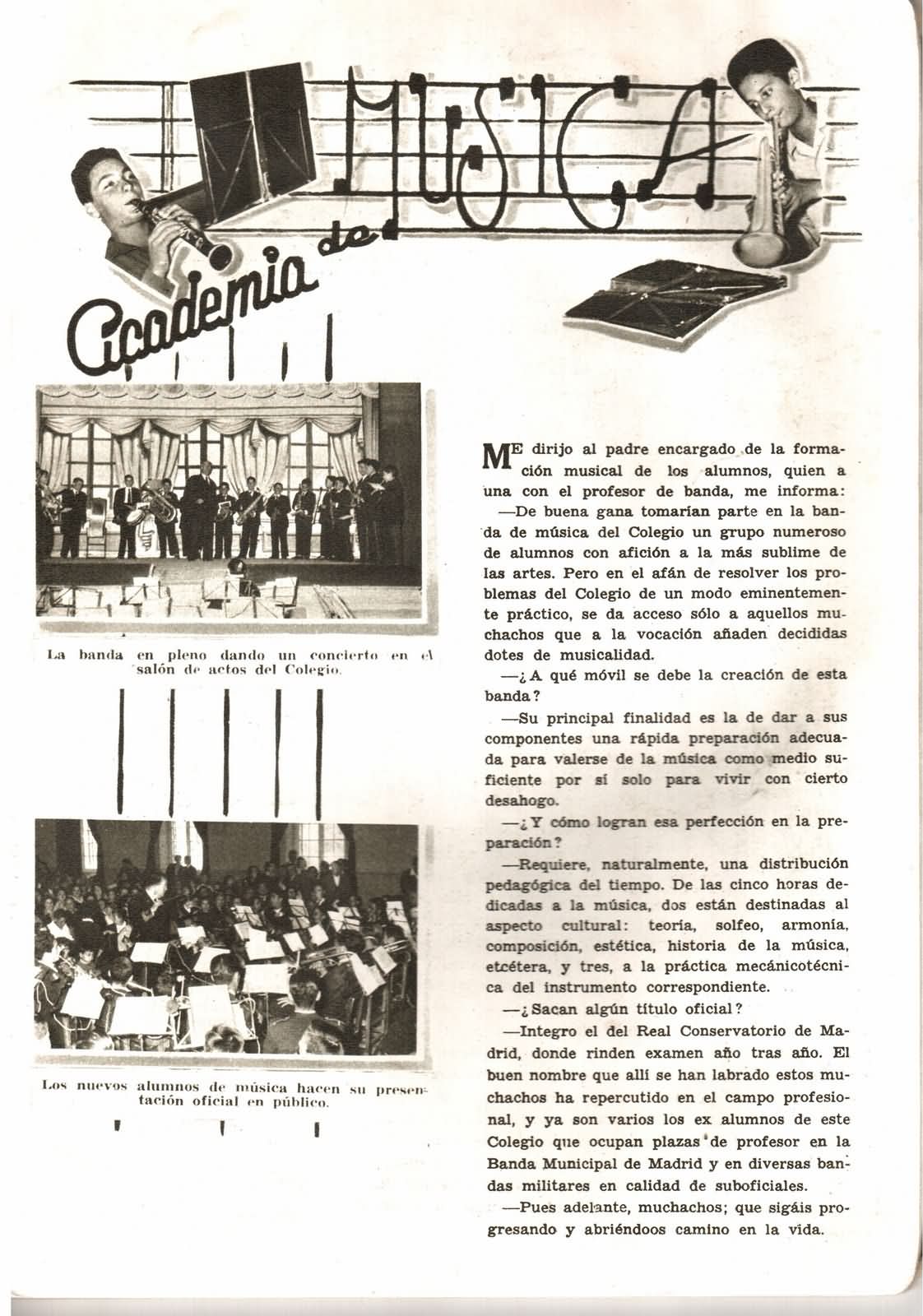 Academia de MUSICA

La banda en pleno dando un concierto en el salón de actos del Colegio.

Los nuevos alumnos de música hacen su presentación oficial en público.

ME dirijo al padre encargado de la formación musical de los alumnos, quien a una con el profesor de banda, me informa:

—De buena gana tomarían parte en la banda de música del Colegio un grupo numeroso de alumnos con afición a la más sublime de las artes. Pero en el afán de resolver los problemas del Colegio de un modo eminentemente práctico, se da acceso sólo a aquellos muchachos que a la vocación añaden decididas dotes de musicalidad.

—¿A qué móvil se debe la creación de esta banda?

—Su principal finalidad es la de dar a sus componentes una rápida preparación adecuada para valerse de la música como medio suficiente por sí solo para vivir con cierto desahogo.

—¿Y cómo logran esa perfección en la preparación?

—Requiere, naturalmente, una distribución pedagógica del tiempo. De las cinco horas dedicadas a la música, dos están destinadas al aspecto cultural: teoría, solfeo, armonía, composición, estética, historia de la música, etcétera, y tres, a la práctica mecánicotécnica del instrumento correspondiente.

—¿Sacan algún título oficial?

—Integro el del Real Conservatorio de Madrid, donde rinden examen año tras año. El buen nombre que allí se han labrado estos muchachos ha repercutido en el campo profesional, y ya son varios los ex alumnos de este Colegio que ocupan plazas de profesor en la Banda Municipal de Madrid y en diversas bandas militares en calidad de suboficiales.

—Pues adelante, muchachos; que sigáis progresando y abriéndoos camino en la vida.